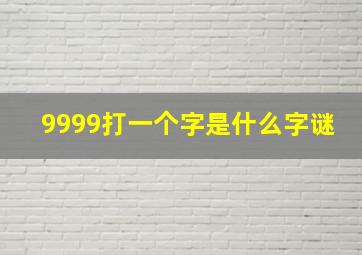 9999打一个字是什么字谜